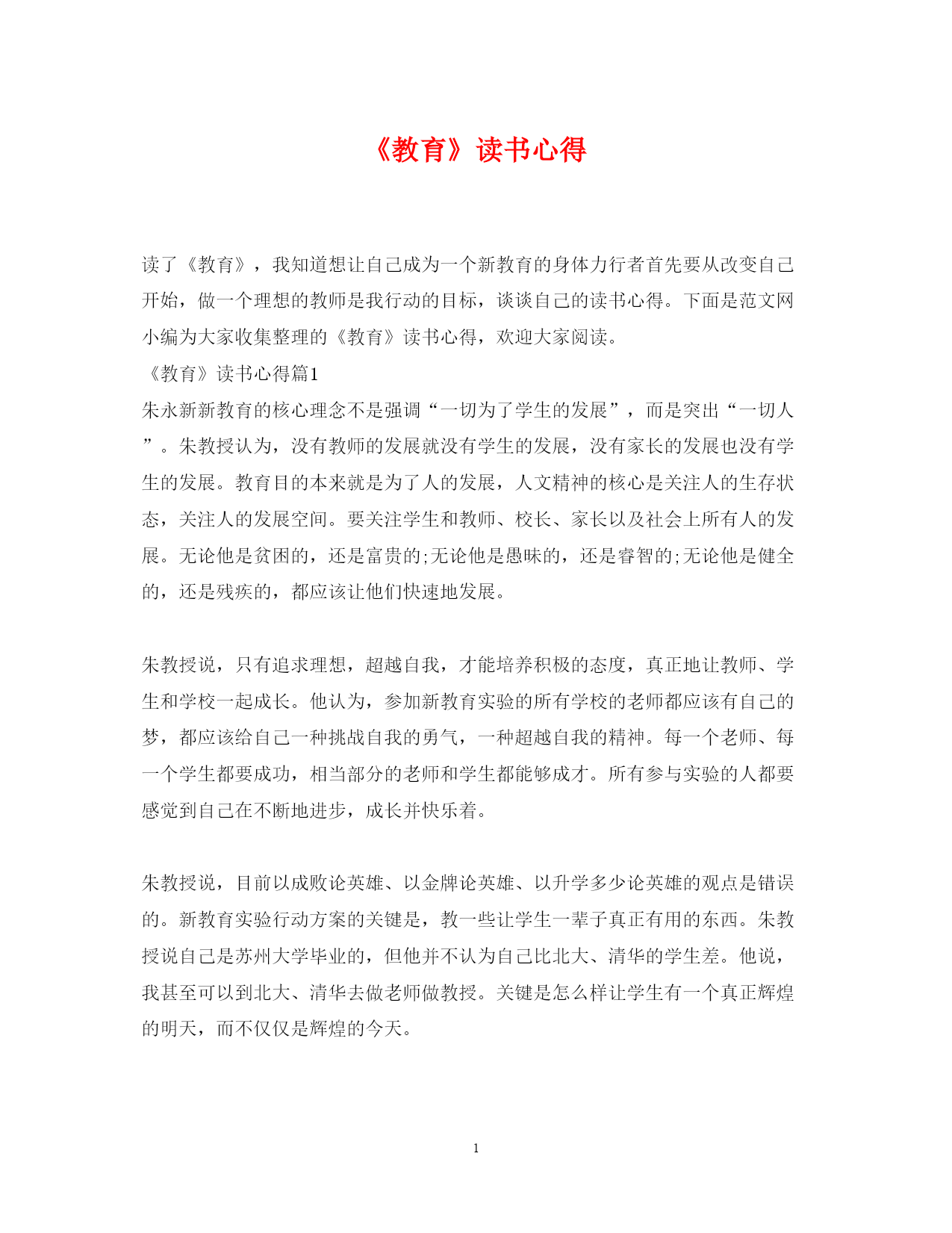 《教育》读书心得

读了《教育》，我知道想让自己成为一个新教育的身体力行者首先要从改变自己开始，做一个理想的教师是我行动的目标，谈谈自己的读书心得。下面是范文网小编为大家收集整理的《教育》读书心得，欢迎大家阅读。

《教育》读书心得篇1

朱永新新教育的核心理念不是强调“一切为了学生的发展”，而是突出“一切人”。朱教授认为，没有教师的发展就没有学生的发展，没有家长的发展也没有学生的发展。教育目的本来就是为了人的发展，人文精神的核心是关注人的生存状态，关注人的发展空间。要关注学生和教师、校长、家长以及社会上所有人的发展。无论他是贫困的，还是富贵的;无论他是愚昧的，还是睿智的;无论他是健全的，还是残疾的，都应该让他们快速地发展。

朱教授说，只有追求理想，超越自我，才能培养积极的态度，真正地让教师、学生和学校一起成长。他认为，参加新教育实验的所有学校的老师都应该有自己的梦，都应该给自己一种挑战自我的勇气，一种超越自我的精神。每一个老师、每一个学生都要成功，相当部分的老师和学生都能够成才。所有参与实验的人都要感觉到自己在不断地进步，成长并快乐着。

朱教授说，目前以成败论英雄、以金牌论英雄、以升学多少论英雄的观点是错误的。新教育实验行动方案的关键是，教一些让学生一辈子真正有用的东西。朱教授说自己是苏州大学毕业的，但他并不认为自己比北大、清华的学生差。他说，我甚至可以到北大、清华去做老师做教授。关键是怎么样让学生有一个真正辉煌的明天，而不仅仅是辉煌的今天。

1